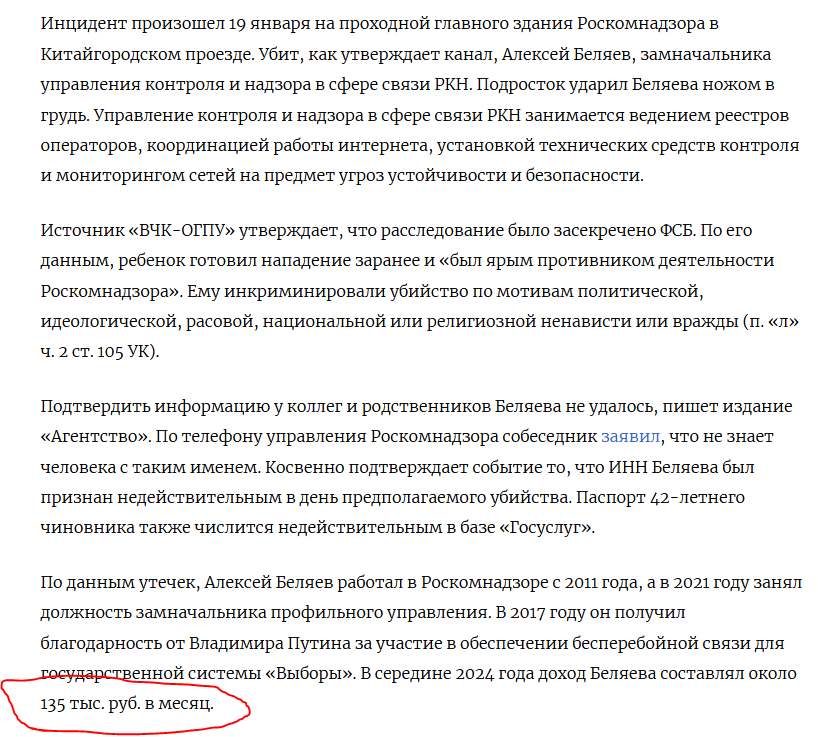 Инцидент произошел 19 января на проходной главного здания Роскомнадзора в Китайгородском проезде. Убит, как утверждает канал, Алексей Беляев, замначальника управления контроля и надзора в сфере связи РКН. Подросток ударил Беляева ножом в грудь. Управление контроля и надзора в сфере связи РКН занимается ведением реестров операторов, координацией работы интернета, установкой технических средств контроля и мониторингом сетей на предмет угроз устойчивости и безопасности.

Источник «ВЧК-ОГПУ» утверждает, что расследование было засекречено ФСБ. По его данным, ребенок готовил нападение заранее и «был ярым противником деятельности Роскомнадзора». Ему инкриминировали убийство по мотивам политической, идеологической, расовой, национальной или религиозной ненависти или вражды (п. «л» ч. 2 ст. 105 УК).

Подтвердить информацию у коллег и родственников Беляева не удалось, пишет издание «Агентство». По телефону управления Роскомнадзора собеседник заявил, что не знает человека с таким именем. Косвенно подтверждает событие то, что ИНН Беляева был признан недействительным в день предполагаемого убийства. Паспорт 42-летнего чиновника также числится недействительным в базе «Госуслуг».

По данным утечек, Алексей Беляев работал в Роскомнадзоре с 2011 года, а в 2021 году занял должность замначальника профильного управления. В 2017 году он получил благодарность от Владимира Путина за участие в обеспечении бесперебойной связи для государственной системы «Выборы». В середине 2024 года доход Беляева составлял около 135 тыс. руб. в месяц.